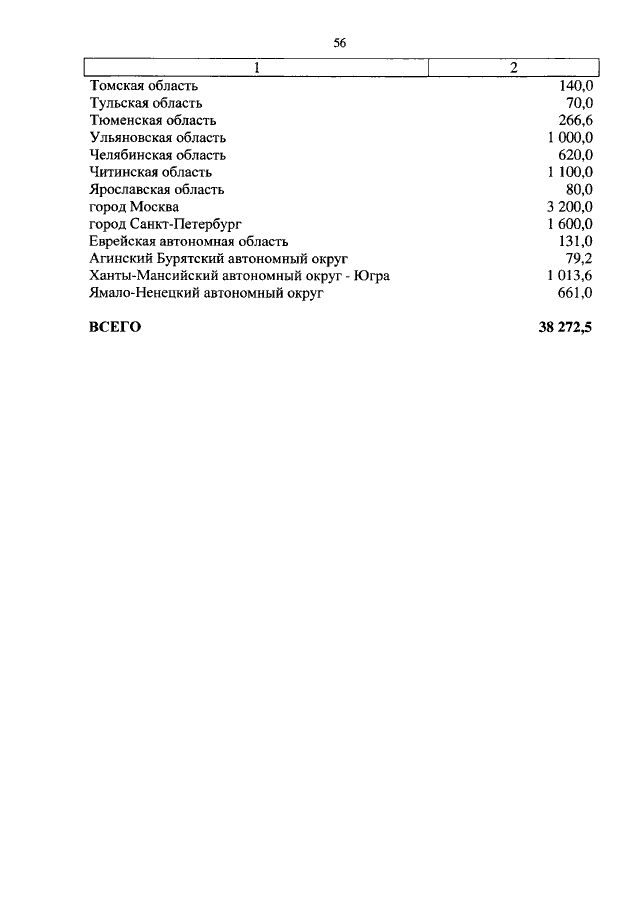 56

| 1 | 2 |
|---|---|
| Томская область | 140,0 |
| Тульская область | 70,0 |
| Тюменская область | 266,6 |
| Ульяновская область | 1 000,0 |
| Челябинская область | 620,0 |
| Читинская область | 1 100,0 |
| Ярославская область | 80,0 |
| город Москва | 3 200,0 |
| город Санкт-Петербург | 1 600,0 |
| Еврейская автономная область | 131,0 |
| Агинский Бурятский автономный округ | 79,2 |
| Ханты-Мансийский автономный округ - Югра | 1 013,6 |
| Ямало-Ненецкий автономный округ | 661,0 |
| **ВСЕГО** | **38 272,5** |